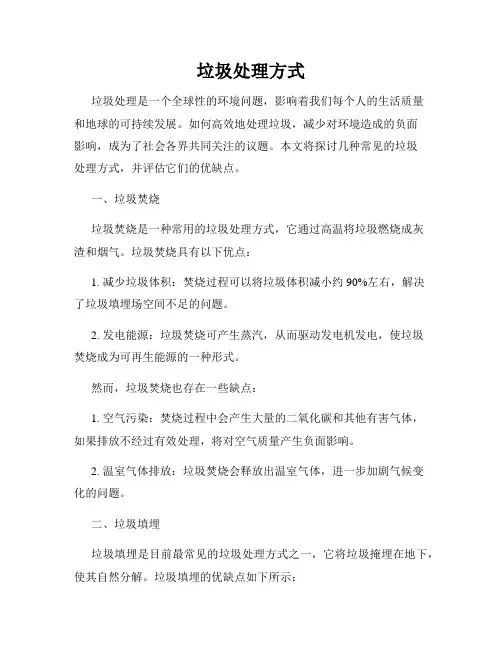 垃圾处理方式

垃圾处理是一个全球性的环境问题，影响着我们每个人的生活质量和地球的可持续发展。如何高效地处理垃圾，减少对环境造成的负面影响，成为了社会各界共同关注的议题。本文将探讨几种常见的垃圾处理方式，并评估它们的优缺点。

一、垃圾焚烧

垃圾焚烧是一种常用的垃圾处理方式，它通过高温将垃圾燃烧成灰渣和烟气。垃圾焚烧具有以下优点：

1. 减少垃圾体积：焚烧过程可以将垃圾体积减小约 90%左右，解决了垃圾填埋场空间不足的问题。

2. 发电能源：垃圾焚烧可产生蒸汽，从而驱动发电机发电，使垃圾焚烧成为可再生能源的一种形式。

然而，垃圾焚烧也存在一些缺点：

1. 空气污染：焚烧过程中会产生大量的二氧化碳和其他有害气体，如果排放不经过有效处理，将对空气质量产生负面影响。

2. 温室气体排放：垃圾焚烧会释放出温室气体，进一步加剧气候变化的问题。

二、垃圾填埋

垃圾填埋是目前最常见的垃圾处理方式之一，它将垃圾掩埋在地下，使其自然分解。垃圾填埋的优缺点如下所示：